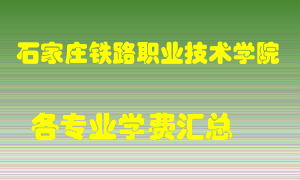 石家庄铁路职业技术学院

各专业学费汇总